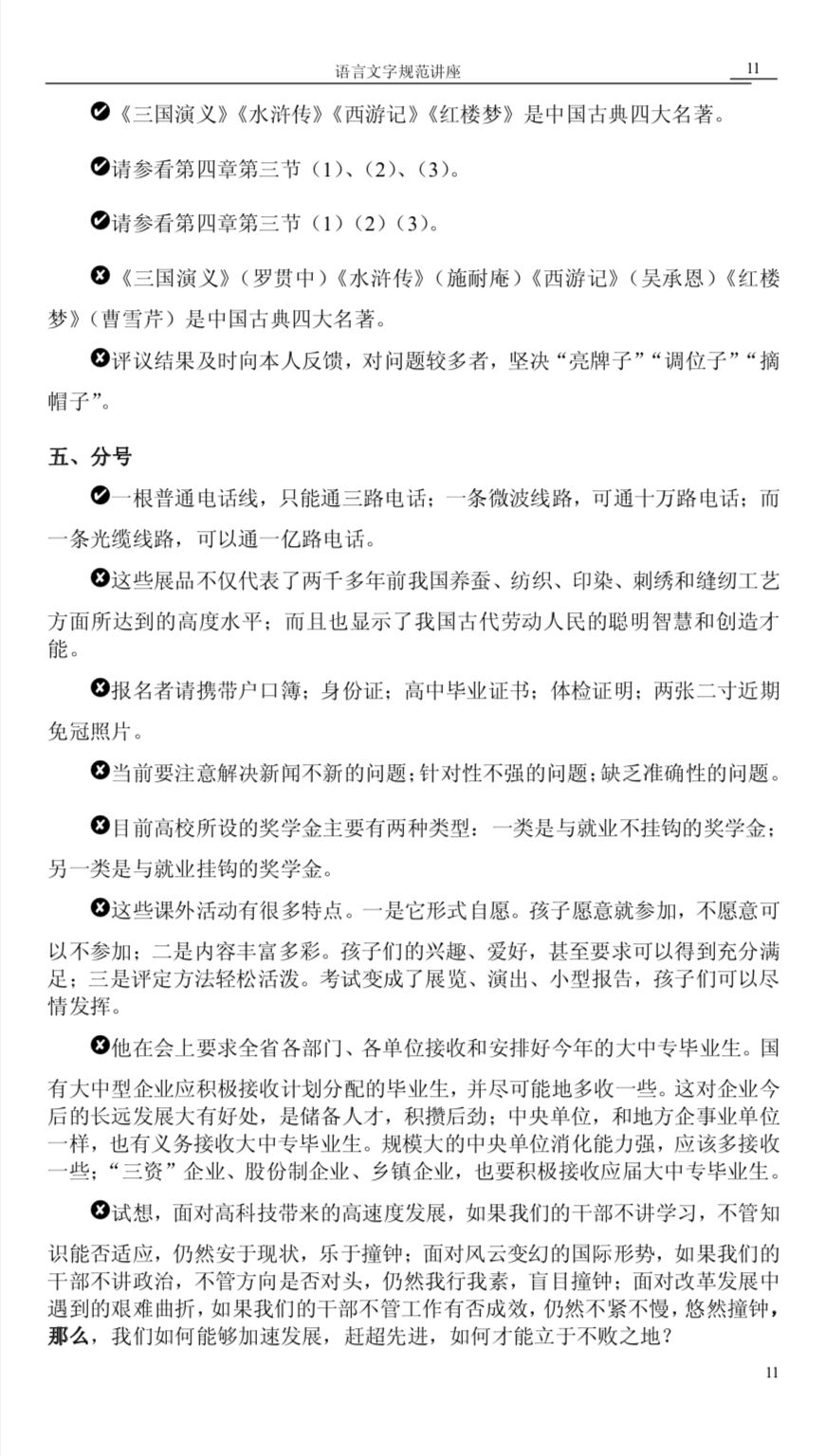 语言文字规范讲座 11

✔《三国演义》《水浒传》《西游记》《红楼梦》是中国古典四大名著。

✔请参看第四章第三节（1）、（2）、（3）。

✔请参看第四章第三节（1）（2）（3）。

✘《三国演义》（罗贯中）《水浒传》（施耐庵）《西游记》（吴承恩）《红楼梦》（曹雪芹）是中国古典四大名著。

✘评议结果及时向本人反馈，对问题较多者，坚决“亮牌子”“调位子”“摘帽子”。

五、分号

✔一根普通电话线，只能通三路电话；一条微波线路，可通十万路电话；而一条光缆线路，可以通一亿路电话。

✘这些展品不仅代表了两千多年前我国养蚕、纺织、印染、刺绣和缝纫工艺方面所达到的高度水平；而且也显示了我国古代劳动人民的聪明智慧和创造才能。

✘报名者请携带户口簿；身份证；高中毕业证书；体检证明；两张二寸近期免冠照片。

✘当前要注意解决新闻不新的问题；针对性不强的问题；缺乏准确性的问题。

✘目前高校所设的奖学金主要有两种类型：一类是与就业不挂钩的奖学金；另一类是与就业挂钩的奖学金。

✘这些课外活动有很多特点。一是它形式自愿。孩子愿意就参加，不愿意可以不参加；二是内容丰富多彩。孩子们的兴趣、爱好，甚至要求可以得到充分满足；三是评定方法轻松活泼。考试变成了展览、演出、小型报告，孩子们可以尽情发挥。

✘他在会上要求全省各部门、各单位接收和安排好今年的大中专毕业生。国有大中型企业应积极接收计划分配的毕业生，并尽可能地多收一些。这对企业今后的长远发展大有好处，是储备人才，积攒后劲；中央单位，和地方企事业单位一样，也有义务接收大中专毕业生。规模大的中央单位消化能力强，应该多接收一些；“三资”企业、股份制企业、乡镇企业，也要积极接收应届大中专毕业生。

✘试想，面对高科技带来的高速度发展，如果我们的干部不讲学习，不管知识能否适应，仍然安于现状，乐于撞钟；面对风云变幻的国际形势，如果我们的干部不讲政治，不管方向是否对头，仍然我行我素，盲目撞钟；面对改革发展中遇到的艰难曲折，如果我们的干部不管工作有否成效，仍然不紧不慢，悠然撞钟，那么，我们如何能够加速发展，赶超先进，如何才能立于不败之地？

11